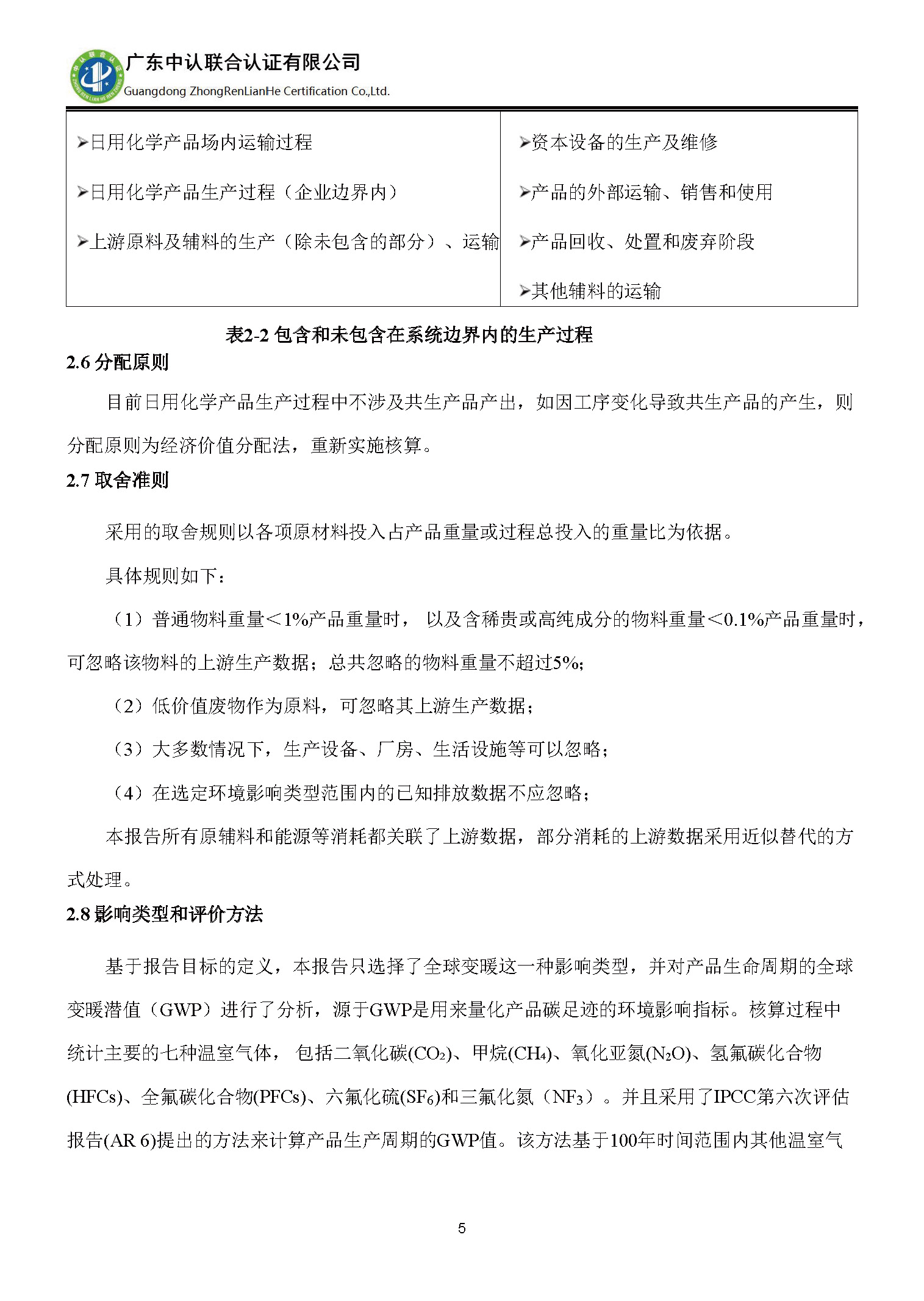 广东中认联合认证有限公司
Guangdong ZhongRenLianHe Certification Co.,Ltd.

| ➢日用化学产品场内运输过程<br>➢日用化学产品生产过程（企业边界内）<br>➢上游原料及辅料的生产（除未包含的部分）、运输 | ➢资本设备的生产及维修<br>➢产品的外部运输、销售和使用<br>➢产品回收、处置和废弃阶段<br>➢其他辅料的运输 |
|---|---|

表2-2 包含和未包含在系统边界内的生产过程

2.6 分配原则

目前日用化学产品生产过程中不涉及共生产品产出，如因工序变化导致共生产品的产生，则分配原则为经济价值分配法，重新实施核算。

2.7 取舍准则

采用的取舍规则以各项原材料投入占产品重量或过程总投入的重量比为依据。

具体规则如下：

（1）普通物料重量<1%产品重量时， 以及含稀贵或高纯成分的物料重量<0.1%产品重量时，可忽略该物料的上游生产数据；总共忽略的物料重量不超过5%;

（2）低价值废物作为原料，可忽略其上游生产数据；

（3）大多数情况下，生产设备、厂房、生活设施等可以忽略；

（4）在选定环境影响类型范围内的已知排放数据不应忽略；

本报告所有原辅料和能源等消耗都关联了上游数据，部分消耗的上游数据采用近似替代的方式处理。

2.8 影响类型和评价方法

基于报告目标的定义，本报告只选择了全球变暖这一种影响类型，并对产品生命周期的全球变暖潜值（GWP）进行了分析，源于GWP是用来量化产品碳足迹的环境影响指标。核算过程中统计主要的七种温室气体， 包括二氧化碳($CO_2$)、甲烷($CH_4$)、氧化亚氮($N_2O$)、氢氟碳化合物(HFCs)、全氟碳化合物(PFCs)、六氟化硫($SF_6$)和三氟化氮（$NF_3$）。并且采用了IPCC第六次评估报告(AR 6)提出的方法来计算产品生产周期的GWP值。该方法基于100年时间范围内其他温室气

5